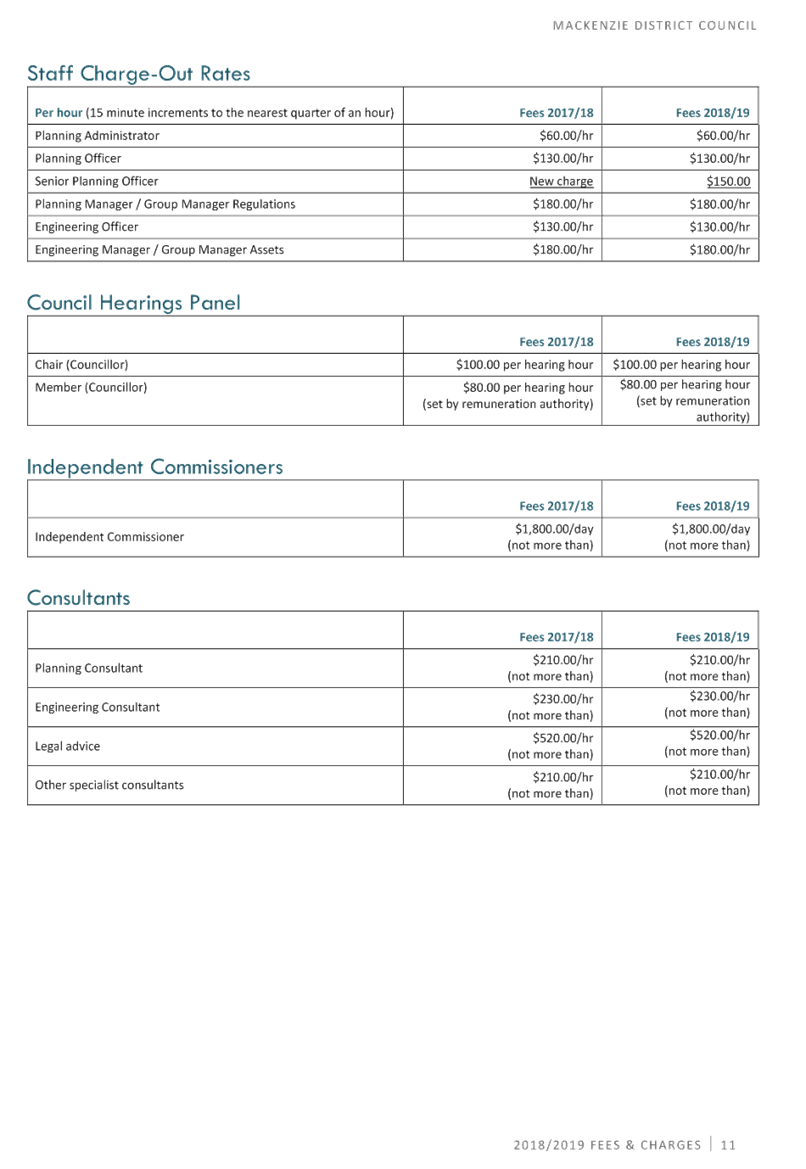 MACKENZIE DISTRICT COUNCIL

Staff Charge-Out Rates

| Per hour (15 minute increments to the nearest quarter of an hour) | Fees 2017/18 | Fees 2018/19 |
|---|---|---|
| Planning Administrator | \$60.00/hr | \$60.00/hr |
| Planning Officer | \$130.00/hr | \$130.00/hr |
| Senior Planning Officer | New charge | \$150.00 |
| Planning Manager / Group Manager Regulations | \$180.00/hr | \$180.00/hr |
| Engineering Officer | \$130.00/hr | \$130.00/hr |
| Engineering Manager / Group Manager Assets | \$180.00/hr | \$180.00/hr |

Council Hearings Panel

| | Fees 2017/18 | Fees 2018/19 |
|---|---|---|
| Chair (Councillor) | \$100.00 per hearing hour | \$100.00 per hearing hour |
| Member (Councillor) | \$80.00 per hearing hour (set by remuneration authority) | \$80.00 per hearing hour (set by remuneration authority) |

Independent Commissioners

| | Fees 2017/18 | Fees 2018/19 |
|---|---|---|
| Independent Commissioner | \$1,800.00/day (not more than) | \$1,800.00/day (not more than) |

Consultants

| | Fees 2017/18 | Fees 2018/19 |
|---|---|---|
| Planning Consultant | \$210.00/hr (not more than) | \$210.00/hr (not more than) |
| Engineering Consultant | \$230.00/hr (not more than) | \$230.00/hr (not more than) |
| Legal advice | \$520.00/hr (not more than) | \$520.00/hr (not more than) |
| Other specialist consultants | \$210.00/hr (not more than) | \$210.00/hr (not more than) |

2018/2019 FEES & CHARGES | 11